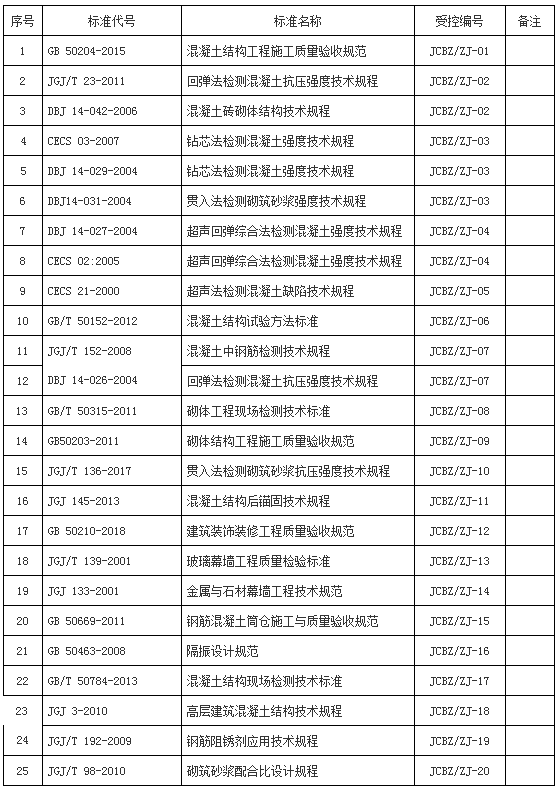 | 序号 | 标准代号 | 标准名称 | 受控编号 | 备注 |
|---|---|---|---|---|
| 1 | GB 50204-2015 | 混凝土结构工程施工质量验收规范 | JCBZ/ZJ-01 | |
| 2 | JGJ/T 23-2011 | 回弹法检测混凝土抗压强度技术规程 | JCBZ/ZJ-02 | |
| 3 | DBJ 14-042-2006 | 混凝土砖砌体结构技术规程 | JCBZ/ZJ-02 | |
| 4 | CECS 03-2007 | 钻芯法检测混凝土强度技术规程 | JCBZ/ZJ-03 | |
| 5 | DBJ 14-029-2004 | 钻芯法检测混凝土强度技术规程 | JCBZ/ZJ-03 | |
| 6 | DBJ14-031-2004 | 贯入法检测砌筑砂浆强度技术规程 | JCBZ/ZJ-03 | |
| 7 | DBJ 14-027-2004 | 超声回弹综合法检测混凝土强度技术规程 | JCBZ/ZJ-04 | |
| 8 | CECS 02:2005 | 超声回弹综合法检测混凝土强度技术规程 | JCBZ/ZJ-04 | |
| 9 | CECS 21-2000 | 超声法检测混凝土缺陷技术规程 | JCBZ/ZJ-05 | |
| 10 | GB/T 50152-2012 | 混凝土结构试验方法标准 | JCBZ/ZJ-06 | |
| 11 | JGJ/T 152-2008 | 混凝土中钢筋检测技术规程 | JCBZ/ZJ-07 | |
| 12 | DBJ 14-026-2004 | 回弹法检测混凝土抗压强度技术规程 | JCBZ/ZJ-07 | |
| 13 | GB/T 50315-2011 | 砌体工程现场检测技术标准 | JCBZ/ZJ-08 | |
| 14 | GB50203-2011 | 砌体结构工程施工质量验收规范 | JCBZ/ZJ-09 | |
| 15 | JGJ/T 136-2017 | 贯入法检测砌筑砂浆抗压强度技术规程 | JCBZ/ZJ-10 | |
| 16 | JGJ 145-2013 | 混凝土结构后锚固技术规程 | JCBZ/ZJ-11 | |
| 17 | GB 50210-2018 | 建筑装饰装修工程质量验收规范 | JCBZ/ZJ-12 | |
| 18 | JGJ/T 139-2001 | 玻璃幕墙工程质量检验标准 | JCBZ/ZJ-13 | |
| 19 | JGJ 133-2001 | 金属与石材幕墙工程技术规范 | JCBZ/ZJ-14 | |
| 20 | GB 50669-2011 | 钢筋混凝土筒仓施工与质量验收规范 | JCBZ/ZJ-15 | |
| 21 | GB 50463-2008 | 隔振设计规范 | JCBZ/ZJ-16 | |
| 22 | GB/T 50784-2013 | 混凝土结构现场检测技术标准 | JCBZ/ZJ-17 | |
| 23 | JGJ 3-2010 | 高层建筑混凝土结构技术规程 | JCBZ/ZJ-18 | |
| 24 | JGJ/T 192-2009 | 钢筋阻锈剂应用技术规程 | JCBZ/ZJ-19 | |
| 25 | JGJ/T 98-2010 | 砌筑砂浆配合比设计规程 | JCBZ/ZJ-20 | |